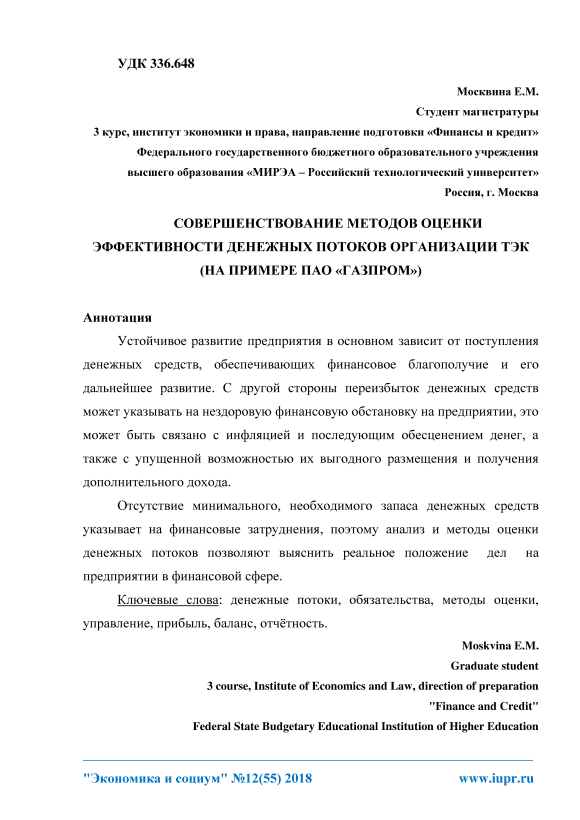 УДК 336.648

Москвина Е.М.
Студент магистратуры
3 курс, институт экономики и права, направление подготовки «Финансы и кредит»
Федерального государственного бюджетного образовательного учреждения
высшего образования «МИРЭА – Российский технологический университет»
Россия, г. Москва

СОВЕРШЕНСТВОВАНИЕ МЕТОДОВ ОЦЕНКИ ЭФФЕКТИВНОСТИ ДЕНЕЖНЫХ ПОТОКОВ ОРГАНИЗАЦИИ ТЭК (НА ПРИМЕРЕ ПАО «ГАЗПРОМ»)

Аннотация
Устойчивое развитие предприятия в основном зависит от поступления денежных средств, обеспечивающих финансовое благополучие и его дальнейшее развитие. С другой стороны переизбыток денежных средств может указывать на нездоровую финансовую обстановку на предприятии, это может быть связано с инфляцией и последующим обесценением денег, а также с упущенной возможностью их выгодного размещения и получения дополнительного дохода.

Отсутствие минимального, необходимого запаса денежных средств указывает на финансовые затруднения, поэтому анализ и методы оценки денежных потоков позволяют выяснить реальное положение дел на предприятии в финансовой сфере.

Ключевые слова: денежные потоки, обязательства, методы оценки, управление, прибыль, баланс, отчётность.

Moskvina E.M.
Graduate student
3 course, Institute of Economics and Law, direction of preparation
"Finance and Credit"
Federal State Budgetary Educational Institution of Higher Education

"Экономика и социум" №12(55) 2018 www.iupr.ru